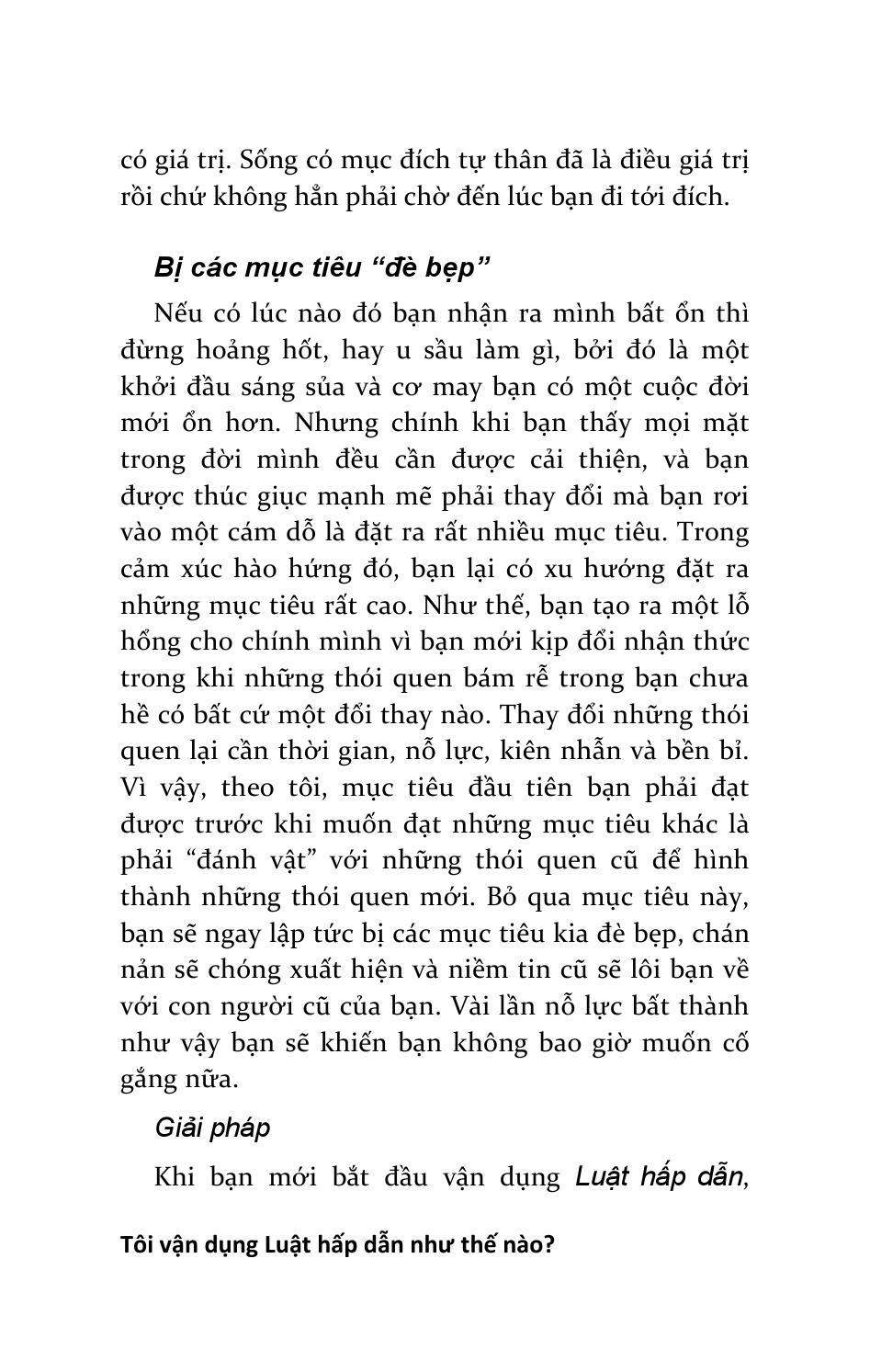 có giá trị. Sống có mục đích tự thân đã là điều giá trị rồi chứ không hẳn phải chờ đến lúc bạn đi tới đích.

Bị các mục tiêu “đè bẹp”

Nếu có lúc nào đó bạn nhận ra mình bất ổn thì đừng hoảng hốt, hay u sầu làm gì, bởi đó là một khởi đầu sáng sủa và cơ may bạn có một cuộc đời mới ổn hơn. Nhưng chính khi bạn thấy mọi mặt trong đời mình đều cần được cải thiện, và bạn được thúc giục mạnh mẽ phải thay đổi mà bạn rơi vào một cám dỗ là đặt ra rất nhiều mục tiêu. Trong cảm xúc hào hứng đó, bạn lại có xu hướng đặt ra những mục tiêu rất cao. Như thế, bạn tạo ra một lỗ hổng cho chính mình vì bạn mới kịp đổi nhận thức trong khi những thói quen bám rễ trong bạn chưa hề có bất cứ một đổi thay nào. Thay đổi những thói quen lại cần thời gian, nỗ lực, kiên nhẫn và bền bỉ. Vì vậy, theo tôi, mục tiêu đầu tiên bạn phải đạt được trước khi muốn đạt những mục tiêu khác là phải “đánh vật” với những thói quen cũ để hình thành những thói quen mới. Bỏ qua mục tiêu này, bạn sẽ ngay lập tức bị các mục tiêu kia đè bẹp, chán nản sẽ chóng xuất hiện và niềm tin cũ sẽ lôi bạn về với con người cũ của bạn. Vài lần nỗ lực bất thành như vậy bạn sẽ khiến bạn không bao giờ muốn cố gắng nữa.

Giải pháp

Khi bạn mới bắt đầu vận dụng Luật hấp dẫn,

Tôi vận dụng Luật hấp dẫn như thế nào?